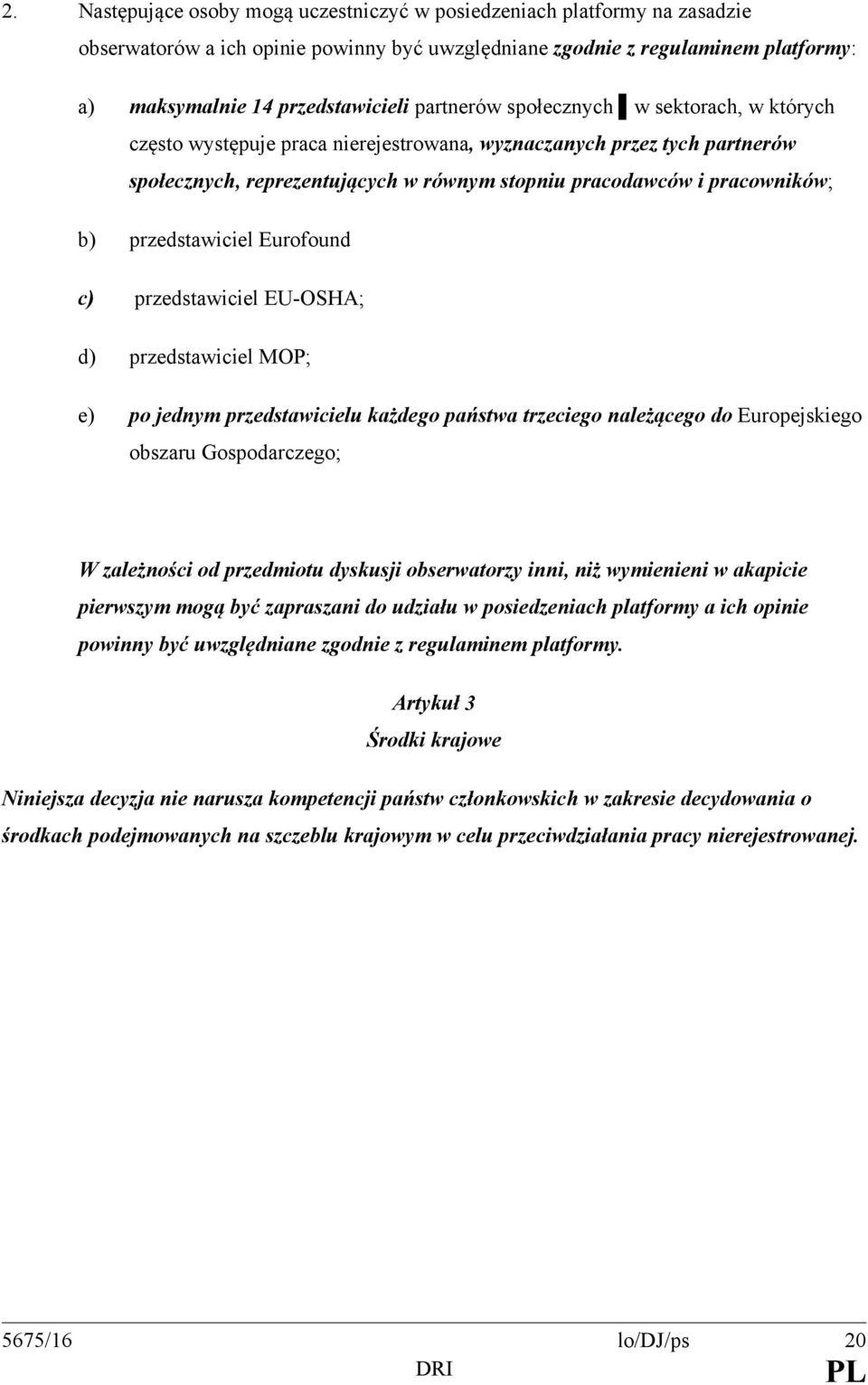 2. Następujące osoby mogą uczestniczyć w posiedzeniach platformy na zasadzie obserwatorów a ich opinie powinny być uwzględniane zgodnie z regulaminem platformy:

a) maksymalnie 14 przedstawicieli partnerów społecznych ▌ w sektorach, w których często występuje praca nierejestrowana, wyznaczanych przez tych partnerów społecznych, reprezentujących w równym stopniu pracodawców i pracowników;

b) przedstawiciel Eurofound

c) przedstawiciel EU-OSHA;

d) przedstawiciel MOP;

e) po jednym przedstawicielu każdego państwa trzeciego należącego do Europejskiego obszaru Gospodarczego;

W zależności od przedmiotu dyskusji obserwatorzy inni, niż wymienieni w akapicie pierwszym mogą być zapraszani do udziału w posiedzeniach platformy a ich opinie powinny być uwzględniane zgodnie z regulaminem platformy.

Artykuł 3
Środki krajowe

Niniejsza decyzja nie narusza kompetencji państw członkowskich w zakresie decydowania o środkach podejmowanych na szczeblu krajowym w celu przeciwdziałania pracy nierejestrowanej.

5675/16 lo/DJ/ps 20
DRI PL